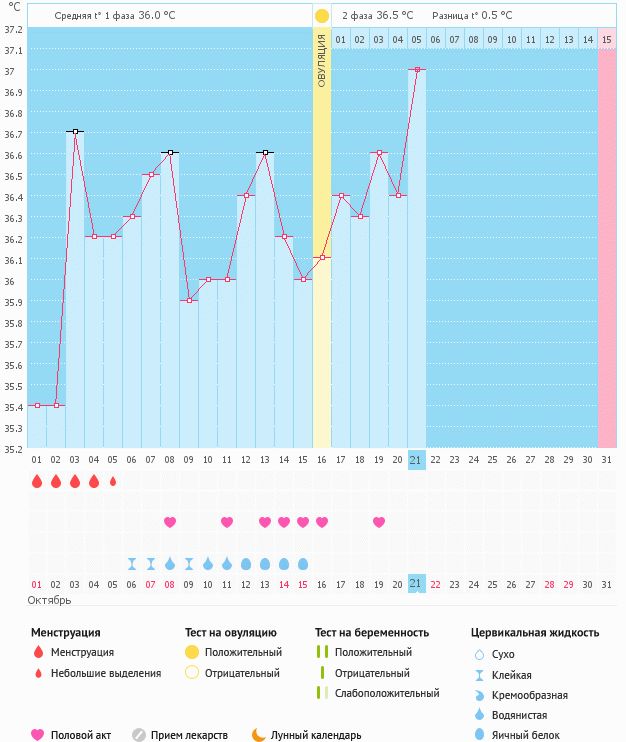 °C

Средняя t° 1 фаза 36.0 °C

2 фаза 36.5 °C

Разница t° 0.5 °C

ОВУЛЯЦИЯ

01 02 03 04 05 06 07 08 09 10 11 12 13 14 15

37.2
37.1
37
36.9
36.8
36.7
36.6
36.5
36.4
36.3
36.2
36.1
36
35.9
35.8
35.7
35.6
35.5
35.4
35.3
35.2

01 02 03 04 05 06 07 08 09 10 11 12 13 14 15 16 17 18 19 20 21 22 23 24 25 26 27 28 29 30 31

01 02 03 04 05 06 07 08 09 10 11 12 13 14 15 16 17 18 19 20 21 22 23 24 25 26 27 28 29 30 31

Октябрь

Менструация
Менструация
Небольшие выделения

Тест на овуляцию
Положительный
Отрицательный

Тест на беременность
Положительный
Отрицательный
Слабоположительный

Цервикальная жидкость
Сухо
Клейкая
Кремообразная
Водянистая
Яичный белок

Половой акт
Прием лекарств
Лунный календарь